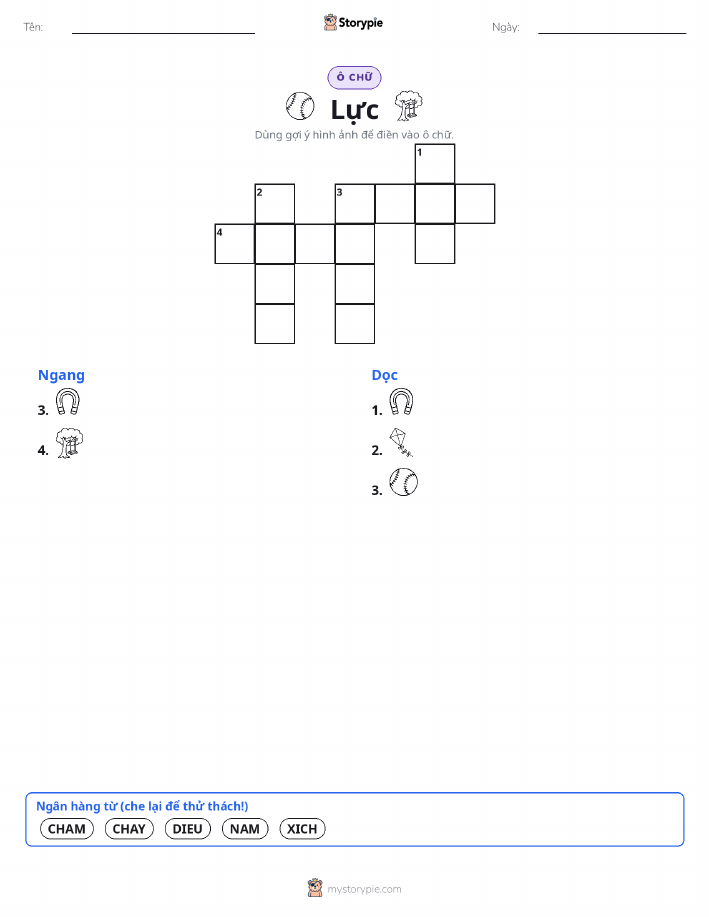 Tên:

Storypie

Ngày:

Ô CHỮ

Lực

Dùng gợi ý hình ảnh để điền vào ô chữ.

1
2
3
4

Ngang

3.

4.

Dọc

1.

2.

3.

Ngân hàng từ (che lại để thử thách!)

CHAM CHAY DIEU NAM XICH

mystorypie.com